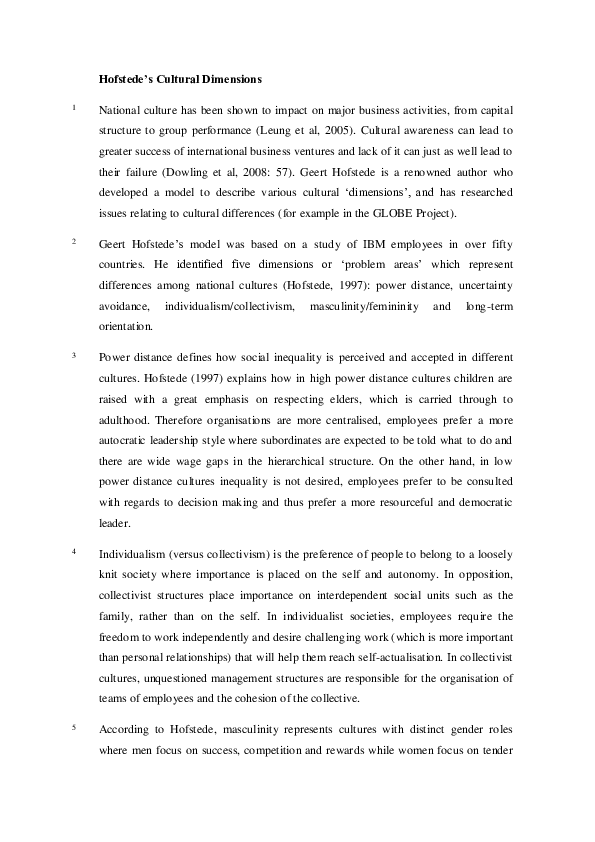 Hofstede's Cultural Dimensions

1 National culture has been shown to impact on major business activities, from capital structure to group performance (Leung et al, 2005). Cultural awareness can lead to greater success of international business ventures and lack of it can just as well lead to their failure (Dowling et al, 2008: 57). Geert Hofstede is a renowned author who developed a model to describe various cultural 'dimensions', and has researched issues relating to cultural differences (for example in the GLOBE Project).

2 Geert Hofstede's model was based on a study of IBM employees in over fifty countries. He identified five dimensions or 'problem areas' which represent differences among national cultures (Hofstede, 1997): power distance, uncertainty avoidance, individualism/collectivism, masculinity/femininity and long-term orientation.

3 Power distance defines how social inequality is perceived and accepted in different cultures. Hofstede (1997) explains how in high power distance cultures children are raised with a great emphasis on respecting elders, which is carried through to adulthood. Therefore organisations are more centralised, employees prefer a more autocratic leadership style where subordinates are expected to be told what to do and there are wide wage gaps in the hierarchical structure. On the other hand, in low power distance cultures inequality is not desired, employees prefer to be consulted with regards to decision making and thus prefer a more resourceful and democratic leader.

4 Individualism (versus collectivism) is the preference of people to belong to a loosely knit society where importance is placed on the self and autonomy. In opposition, collectivist structures place importance on interdependent social units such as the family, rather than on the self. In individualist societies, employees require the freedom to work independently and desire challenging work (which is more important than personal relationships) that will help them reach self-actualisation. In collectivist cultures, unquestioned management structures are responsible for the organisation of teams of employees and the cohesion of the collective.

5 According to Hofstede, masculinity represents cultures with distinct gender roles where men focus on success, competition and rewards while women focus on tender